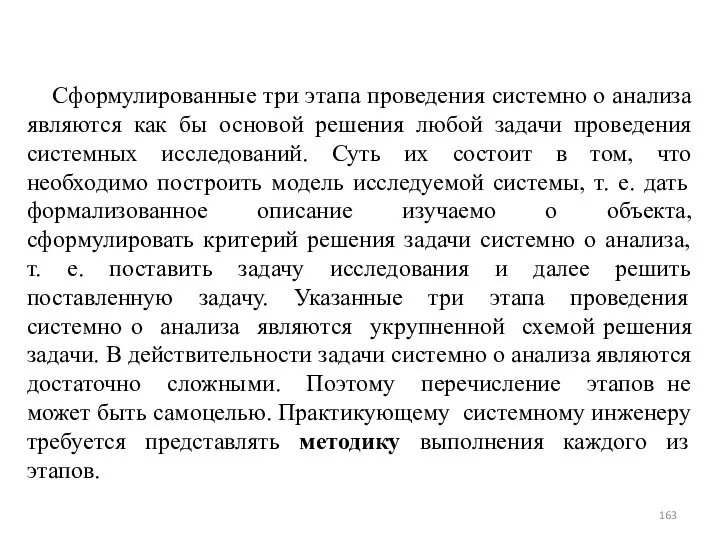 Сформулированные три этапа проведения системно о анализа являются как бы основой решения любой задачи проведения системных исследований. Суть их состоит в том, что необходимо построить модель исследуемой системы, т. е. дать формализованное описание изучаемо о объекта, сформулировать критерий решения задачи системно о анализа, т. е. поставить задачу исследования и далее решить поставленную задачу. Указанные три этапа проведения системно о анализа являются укрупненной схемой решения задачи. В действительности задачи системно о анализа являются достаточно сложными. Поэтому перечисление этапов не может быть самоцелью. Практикующему системному инженеру требуется представлять **методику** выполнения каждого из этапов.

163